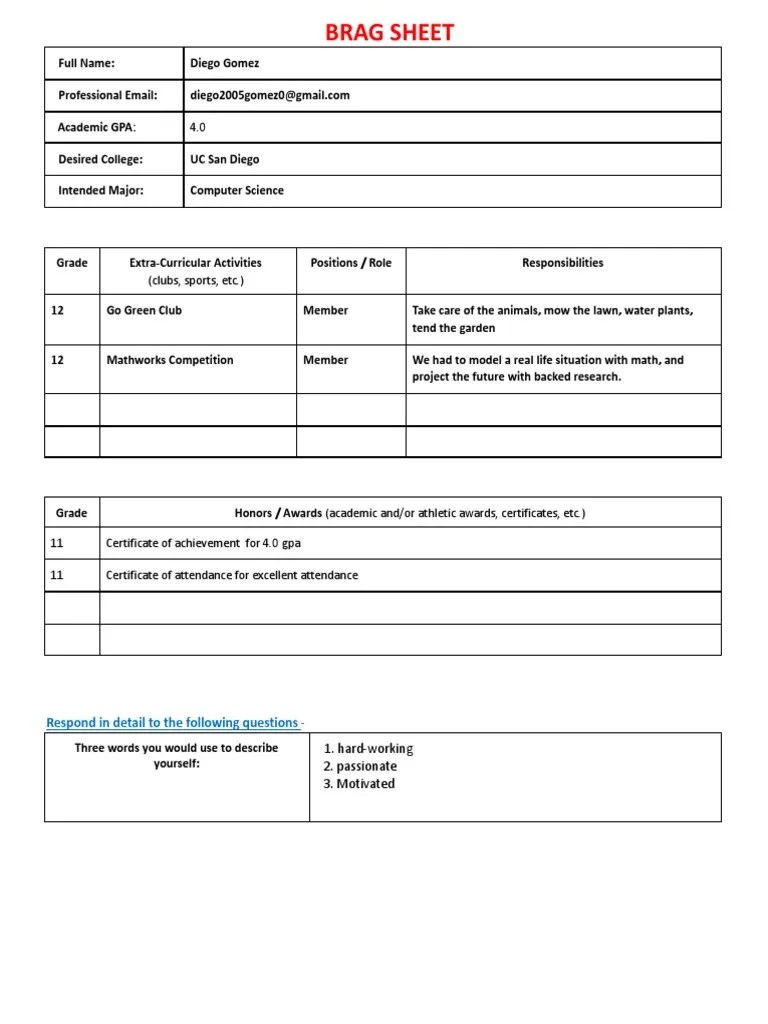 BRAG SHEET

| Full Name: | Diego Gomez |
|---|---|
| Professional Email: | diego2005gomez0@gmail.com |
| Academic GPA: | 4.0 |
| Desired College: | UC San Diego |
| Intended Major: | Computer Science |

| Grade | Extra-Curricular Activities (clubs, sports, etc.) | Positions / Role | Responsibilities |
|---|---|---|---|
| 12 | Go Green Club | Member | Take care of the animals, mow the lawn, water plants, tend the garden |
| 12 | Mathworks Competition | Member | We had to model a real life situation with math, and project the future with backed research. |
| | | | |
| | | | |

| Grade | Honors / Awards (academic and/or athletic awards, certificates, etc.) |
|---|---|
| 11 | Certificate of achievement for 4.0 gpa |
| 11 | Certificate of attendance for excellent attendance |
| | |
| | |

Respond in detail to the following questions -

| Three words you would use to describe yourself: | 1. hard-working 2. passionate 3. Motivated |
|---|---|